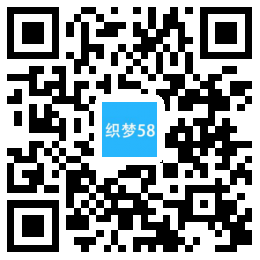 织梦58